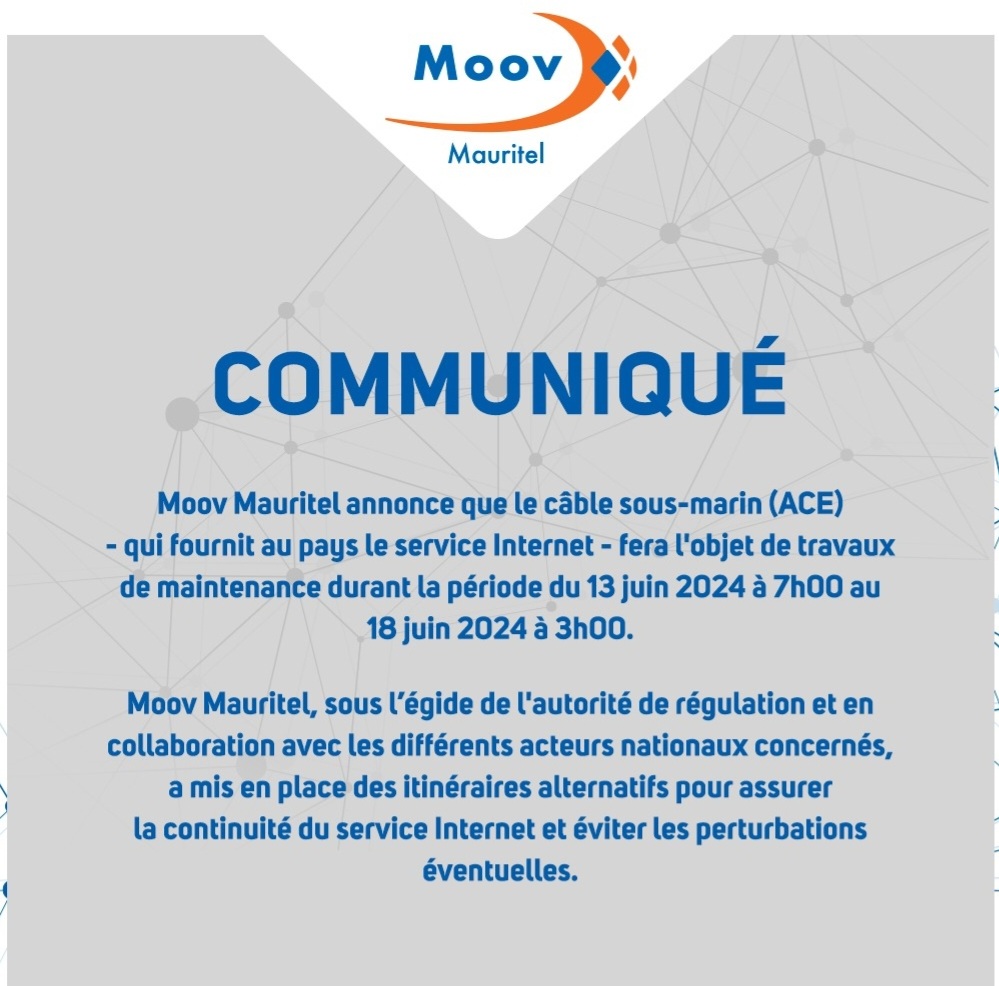 Moov

Mauritel

COMMUNIQUÉ

Moov Mauritel annonce que le câble sous-marin (ACE) - qui fournit au pays le service Internet - fera l'objet de travaux de maintenance durant la période du 13 juin 2024 à 7h00 au 18 juin 2024 à 3h00.

Moov Mauritel, sous l'égide de l'autorité de régulation et en collaboration avec les différents acteurs nationaux concernés, a mis en place des itinéraires alternatifs pour assurer la continuité du service Internet et éviter les perturbations éventuelles.